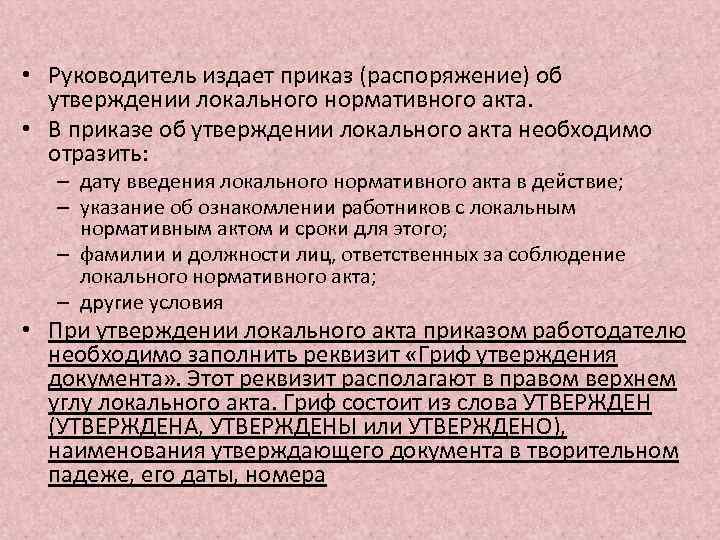 • Руководитель издает приказ (распоряжение) об утверждении локального нормативного акта.

• В приказе об утверждении локального акта необходимо отразить:
- дату введения локального нормативного акта в действие;
- указание об ознакомлении работников с локальным нормативным актом и сроки для этого;
- фамилии и должности лиц, ответственных за соблюдение локального нормативного акта;
- другие условия

• При утверждении локального акта приказом работодателю необходимо заполнить реквизит «Гриф утверждения документа». Этот реквизит располагают в правом верхнем углу локального акта. Гриф состоит из слова УТВЕРЖДЕН (УТВЕРЖДЕНА, УТВЕРЖДЕНЫ или УТВЕРЖДЕНО), наименования утверждающего документа в творительном падеже, его даты, номера